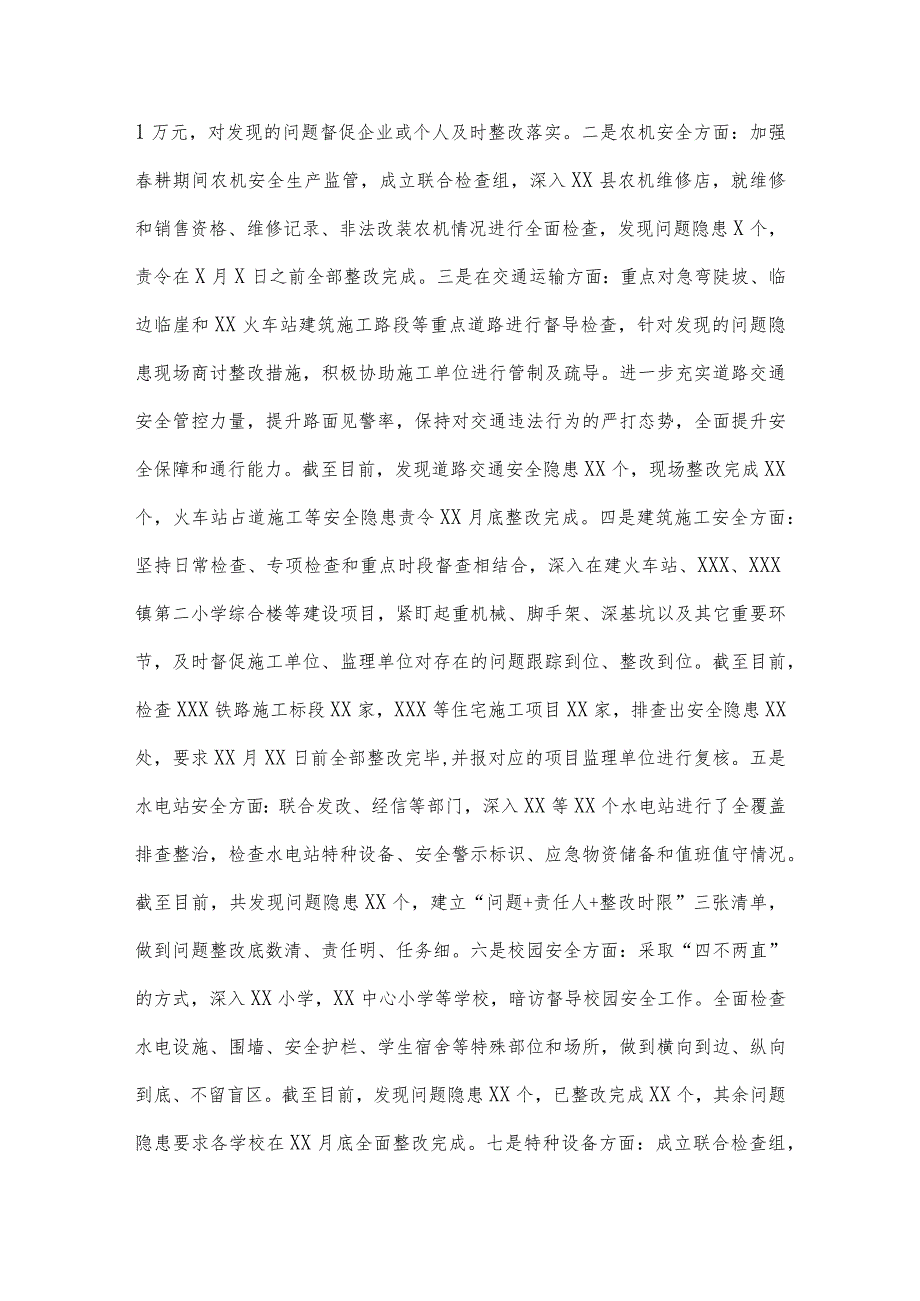 1万元，对发现的问题督促企业或个人及时整改落实。二是农机安全方面：加强春耕期间农机安全生产监管，成立联合检查组，深入XX县农机维修店，就维修和销售资格、维修记录、非法改装农机情况进行全面检查，发现问题隐患X个，责令在X月X日之前全部整改完成。三是在交通运输方面：重点对急弯陡坡、临边临崖和XX火车站建筑施工路段等重点道路进行督导检查，针对发现的问题隐患现场商讨整改措施，积极协助施工单位进行管制及疏导。进一步充实道路交通安全管控力量，提升路面见警率，保持对交通违法行为的严打态势，全面提升安全保障和通行能力。截至目前，发现道路交通安全隐患XX个，现场整改完成XX个，火车站占道施工等安全隐患责令XX月底整改完成。四是建筑施工安全方面：坚持日常检查、专项检查和重点时段督查相结合，深入在建火车站、XXX、XXX镇第二小学综合楼等建设项目，紧盯起重机械、脚手架、深基坑以及其它重要环节，及时督促施工单位、监理单位对存在的问题跟踪到位、整改到位。截至目前，检查XXX铁路施工标段XX家，XXX等住宅施工项目XX家，排查出安全隐患XX处，要求XX月XX日前全部整改完毕,并报对应的项目监理单位进行复核。五是水电站安全方面：联合发改、经信等部门，深入XX等XX个水电站进行了全覆盖排查整治，检查水电站特种设备、安全警示标识、应急物资储备和值班值守情况。截至目前，共发现问题隐患XX个，建立“问题+责任人+整改时限”三张清单，做到问题整改底数清、责任明、任务细。六是校园安全方面：采取“四不两直”的方式，深入XX小学，XX中心小学等学校，暗访督导校园安全工作。全面检查水电设施、围墙、安全护栏、学生宿舍等特殊部位和场所，做到横向到边、纵向到底、不留盲区。截至目前，发现问题隐患XX个，已整改完成XX个，其余问题隐患要求各学校在XX月底全面整改完成。七是特种设备方面：成立联合检查组，